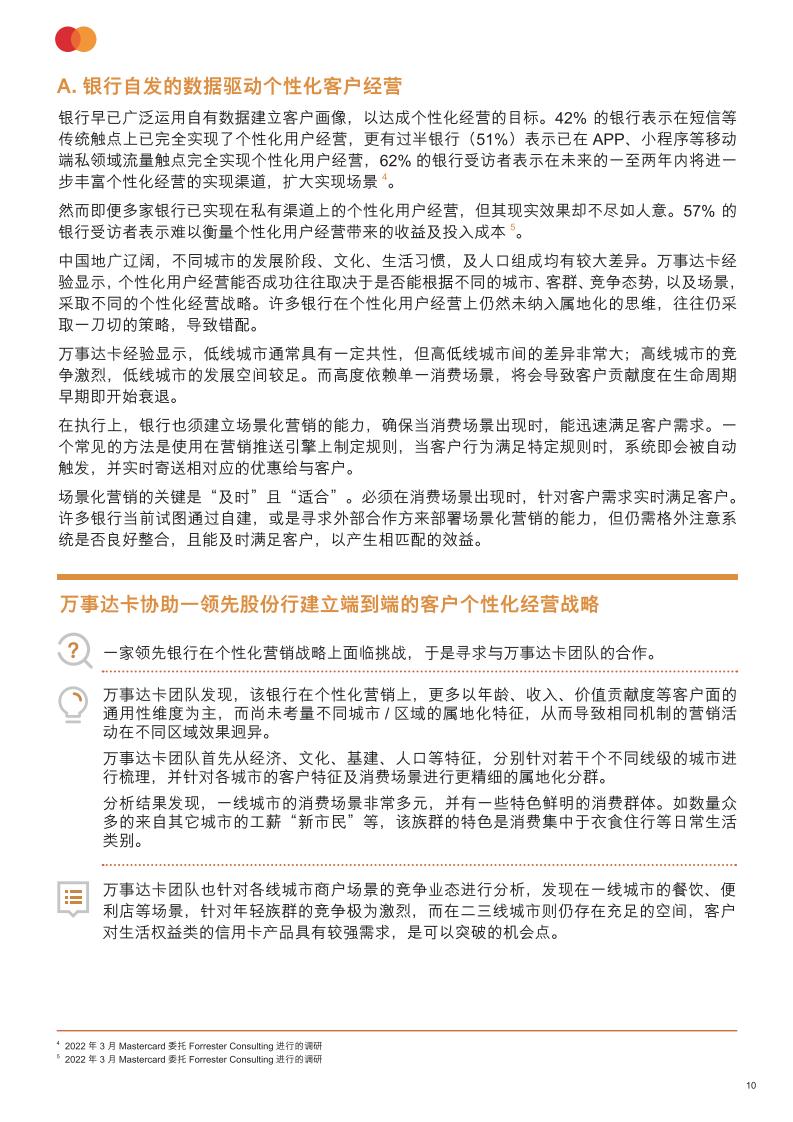 A. 银行自发的数据驱动个性化客户经营

银行早已广泛运用自有数据建立客户画像，以达成个性化经营的目标。42% 的银行表示在短信等传统触点上已完全实现了个性化用户经营，更有过半银行（51%）表示已在 APP、小程序等移动端私领域流量触点完全实现个性化用户经营，62% 的银行受访者表示在未来的一至两年内将进一步丰富个性化经营的实现渠道，扩大实现场景 $^4$。

然而即便多家银行已实现在私有渠道上的个性化用户经营，但其现实效果却不尽如人意。57% 的银行受访者表示难以衡量个性化用户经营带来的收益及投入成本 $^5$。

中国地广辽阔，不同城市的发展阶段、文化、生活习惯，及人口组成均有较大差异。万事达卡经验显示，个性化用户经营能否成功往往取决于是否能根据不同的城市、客群、竞争态势，以及场景，采取不同的个性化经营战略。许多银行在个性化用户经营上仍然未纳入属地化的思维，往往仍采取一刀切的策略，导致错配。

万事达卡经验显示，低线城市通常具有一定共性，但高低线城市间的差异非常大；高线城市的竞争激烈，低线城市的发展空间较足。而高度依赖单一消费场景，将会导致客户贡献度在生命周期早期即开始衰退。

在执行上，银行也须建立场景化营销的能力，确保当消费场景出现时，能迅速满足客户需求。一个常见的方法是使用在营销推送引擎上制定规则，当客户行为满足特定规则时，系统即会被自动触发，并实时寄送相对应的优惠给与客户。

场景化营销的关键是“及时”且“适合”。必须在消费场景出现时，针对客户需求实时满足客户。许多银行当前试图通过自建，或是寻求外部合作方来部署场景化营销的能力，但仍需格外注意系统是否良好整合，且能及时满足客户，以产生相匹配的效益。

万事达卡协助一领先股份行建立端到端的客户个性化经营战略

一家领先银行在个性化营销战略上面临挑战，于是寻求与万事达卡团队的合作。

万事达卡团队发现，该银行在个性化营销上，更多以年龄、收入、价值贡献度等客户面的通用性维度为主，而尚未考量不同城市 / 区域的属地化特征，从而导致相同机制的营销活动在不同区域效果迥异。

万事达卡团队首先从经济、文化、基建、人口等特征，分别针对若干个不同线级的城市进行梳理，并针对各城市的客户特征及消费场景进行更精细的属地化分群。

分析结果发现，一线城市的消费场景非常多元，并有一些特色鲜明的消费群体。如数量众多的来自其它城市的工薪“新市民”等，该族群的特色是消费集中于衣食住行等日常生活类别。

万事达卡团队也针对各线城市商户场景的竞争业态进行分析，发现在一线城市的餐饮、便利店等场景，针对年轻族群的竞争极为激烈，而在二三线城市则仍存在充足的空间，客户对生活权益类的信用卡产品具有较强需求，是可以突破的机会点。

$^4$ 2022 年 3 月 Mastercard 委托 Forrester Consulting 进行的调研
$^5$ 2022 年 3 月 Mastercard 委托 Forrester Consulting 进行的调研

10